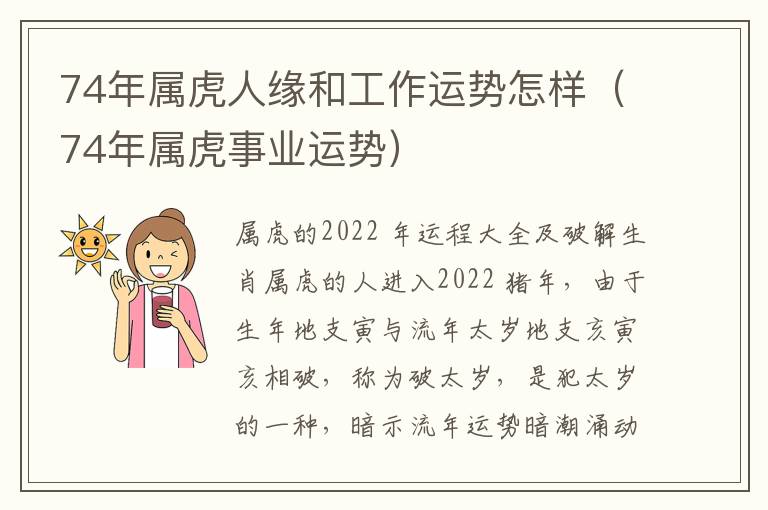 74年属虎人缘和工作运势怎样（74年属虎事业运势）

属虎的2022 年运程大全及破解生肖属虎的人进入2022 猪年，由于生年地支寅与流年太岁地支亥寅亥相破，称为破太岁，是犯太岁的一种，暗示流年运势暗潮涌动